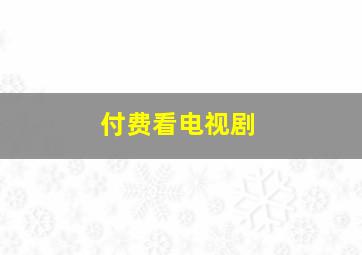 付费看电视剧